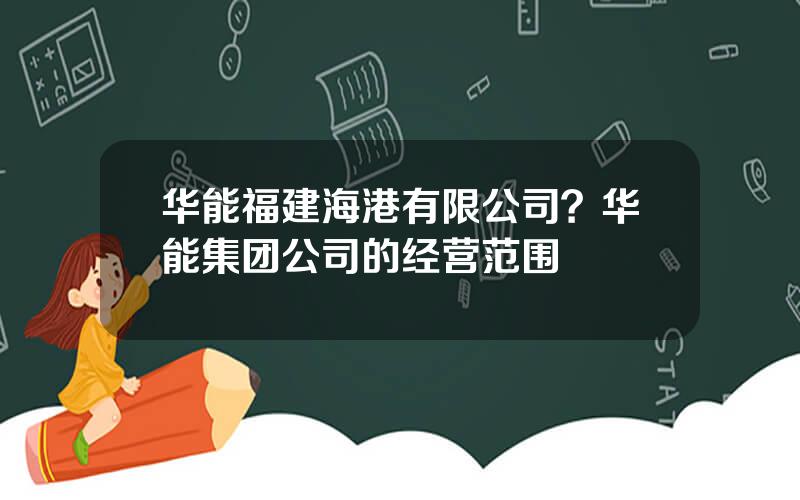 华能福建海港有限公司？华能集团公司的经营范围

STAT